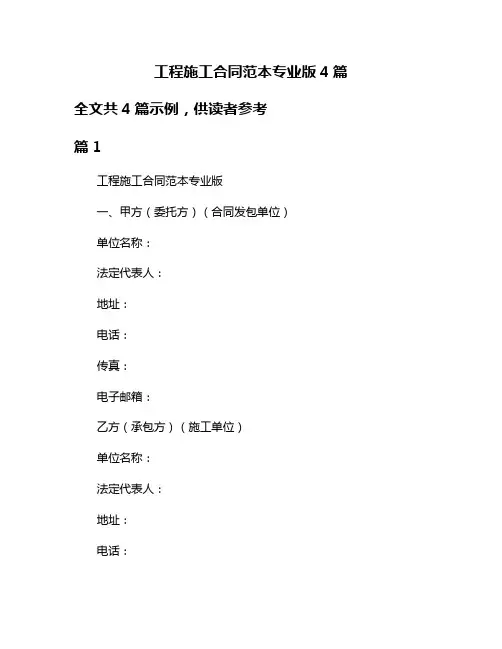 工程施工合同范本专业版 4 篇

全文共 4 篇示例，供读者参考

篇 1

工程施工合同范本专业版

一、甲方（委托方）（合同发包单位）

单位名称：

法定代表人：

地址：

电话：

传真：

电子邮箱：

乙方（承包方）（施工单位）

单位名称：

法定代表人：

地址：

电话：